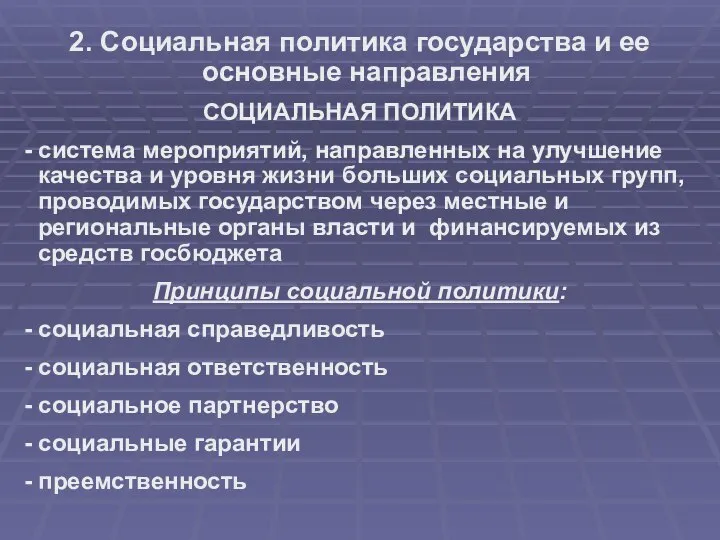 2. Социальная политика государства и ее основные направления

СОЦИАЛЬНАЯ ПОЛИТИКА

- система мероприятий, направленных на улучшение качества и уровня жизни больших социальных групп, проводимых государством через местные и региональные органы власти и финансируемых из средств госбюджета

Принципы социальной политики:

- социальная справедливость

- социальная ответственность

- социальное партнерство

- социальные гарантии

- преемственность